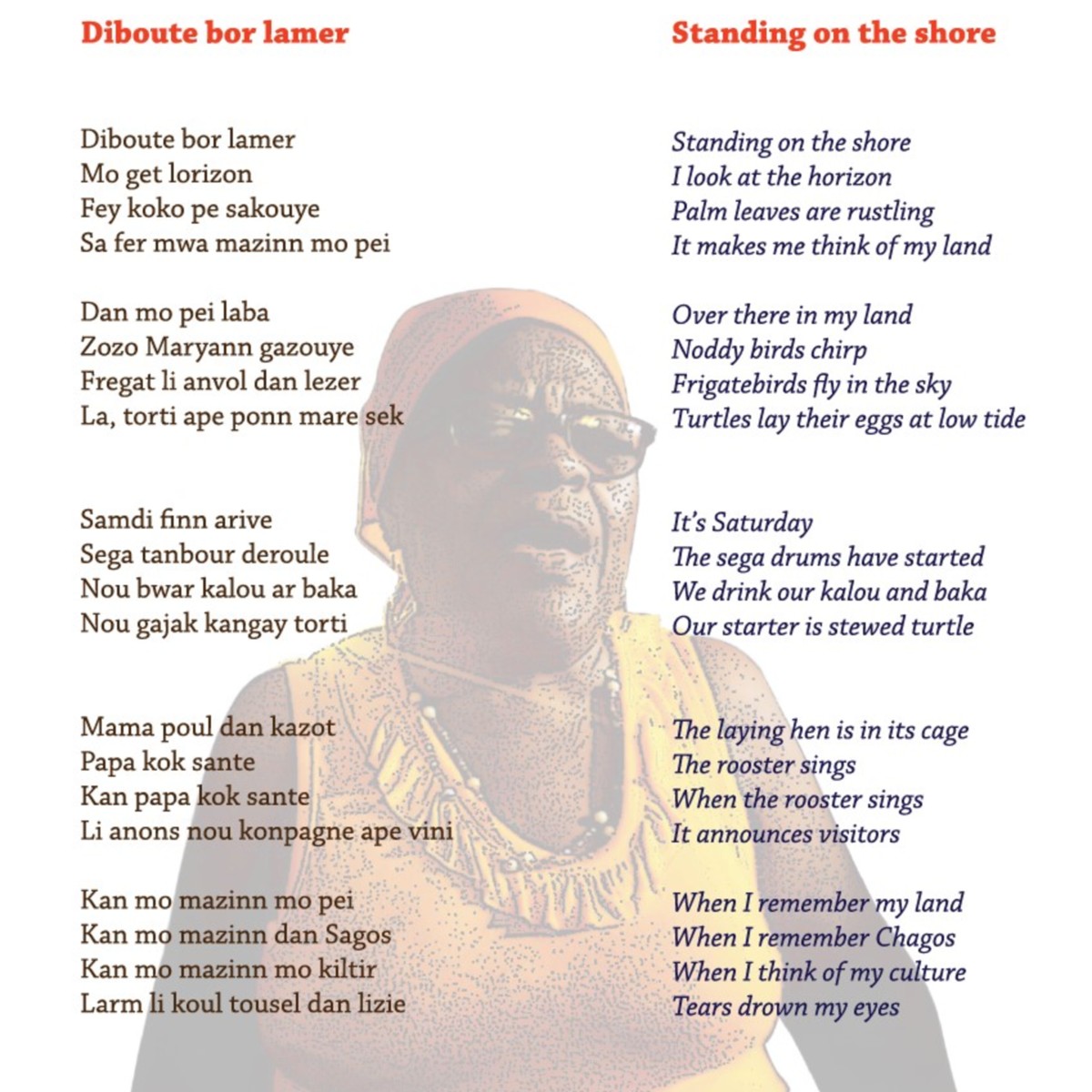 Diboute bor lamer

Diboute bor lamer
Mo get lorizon
Fey koko pe sakouye
Sa fer mwa mazinn mo pei

Dan mo pei laba
Zozo Maryann gazouye
Fregat li anvol dan lezer
La, torti ape ponn mare sek

Samdi finn arive
Sega tanbour deroule
Nou bwar kalou ar baka
Nou gajak kangay torti

Mama poul dan kazot
Papa kok sante
Kan papa kok sante
Li anons nou konpagne ape vini

Kan mo mazinn mo pei
Kan mo mazinn dan Sagos
Kan mo mazinn mo kiltir
Larm li koul tousel dan lizie

Standing on the shore

Standing on the shore
I look at the horizon
Palm leaves are rustling
It makes me think of my land

Over there in my land
Noddy birds chirp
Frigatebirds fly in the sky
Turtles lay their eggs at low tide

It's Saturday
The sega drums have started
We drink our kalou and baka
Our starter is stewed turtle

The laying hen is in its cage
The rooster sings
When the rooster sings
It announces visitors

When I remember my land
When I remember Chagos
When I think of my culture
Tears drown my eyes